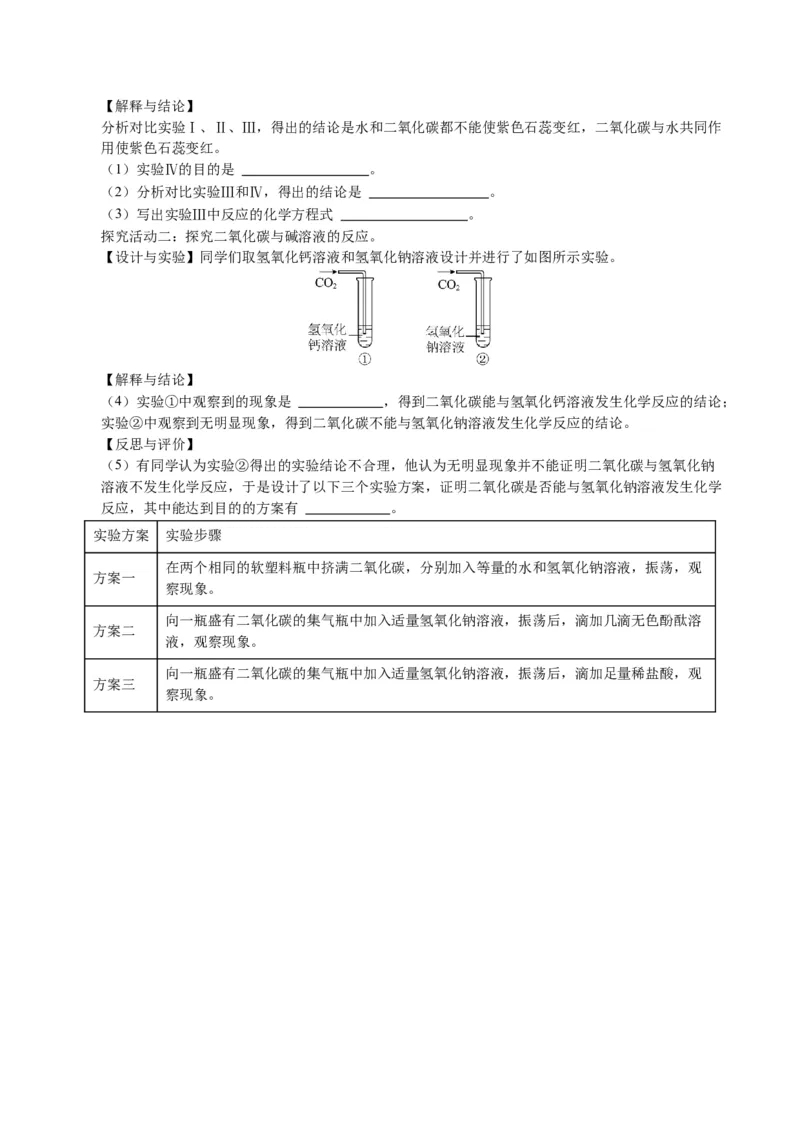 【解释与结论】
分析对比实验Ⅰ、Ⅱ、Ⅲ，得出的结论是水和二氧化碳都不能使紫色石蕊变红，二氧化碳与水共同作用使紫色石蕊变红。
（1）实验Ⅳ的目的是 ________________。
（2）分析对比实验Ⅲ和Ⅳ，得出的结论是 ________________。
（3）写出实验Ⅲ中反应的化学方程式 ________________。
探究活动二：探究二氧化碳与碱溶液的反应。
【设计与实验】同学们取氢氧化钙溶液和氢氧化钠溶液设计并进行了如图所示实验。
$CO_2$
氢氧化钙溶液
①
$CO_2$
氢氧化钠溶液
②
【解释与结论】
（4）实验①中观察到的现象是 ____________，得到二氧化碳能与氢氧化钙溶液发生化学反应的结论；实验②中观察到无明显现象，得到二氧化碳不能与氢氧化钠溶液发生化学反应的结论。
【反思与评价】
（5）有同学认为实验②得出的实验结论不合理，他认为无明显现象并不能证明二氧化碳与氢氧化钠溶液不发生化学反应，于是设计了以下三个实验方案，证明二氧化碳是否能与氢氧化钠溶液发生化学反应，其中能达到目的的方案有 ____________。

| 实验方案 | 实验步骤 |
|---|---|
| 方案一 | 在两个相同的软塑料瓶中挤满二氧化碳，分别加入等量的水和氢氧化钠溶液，振荡，观察现象。 |
| 方案二 | 向一瓶盛有二氧化碳的集气瓶中加入适量氢氧化钠溶液，振荡后，滴加几滴无色酚酞溶液，观察现象。 |
| 方案三 | 向一瓶盛有二氧化碳的集气瓶中加入适量氢氧化钠溶液，振荡后，滴加足量稀盐酸，观察现象。 |